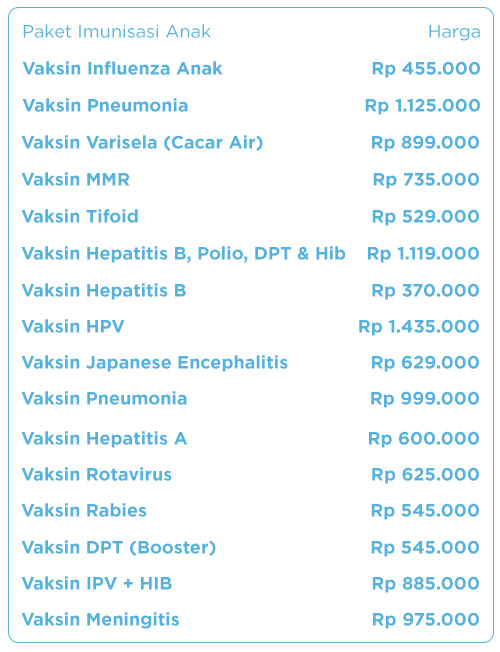 | Paket Imunisasi Anak | Harga |
|---|---|
| Vaksin Influenza Anak | Rp 455.000 |
| Vaksin Pneumonia | Rp 1.125.000 |
| Vaksin Varisela (Cacar Air) | Rp 899.000 |
| Vaksin MMR | Rp 735.000 |
| Vaksin Tifoid | Rp 529.000 |
| Vaksin Hepatitis B, Polio, DPT & Hib | Rp 1.119.000 |
| Vaksin Hepatitis B | Rp 370.000 |
| Vaksin HPV | Rp 1.435.000 |
| Vaksin Japanese Encephalitis | Rp 629.000 |
| Vaksin Pneumonia | Rp 999.000 |
| Vaksin Hepatitis A | Rp 600.000 |
| Vaksin Rotavirus | Rp 625.000 |
| Vaksin Rabies | Rp 545.000 |
| Vaksin DPT (Booster) | Rp 545.000 |
| Vaksin IPV + HIB | Rp 885.000 |
| Vaksin Meningitis | Rp 975.000 |